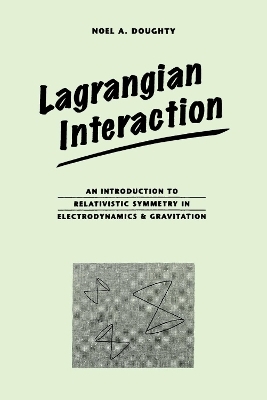 NOEL A. DOUGHTY

Lagrangian Interaction

AN INTRODUCTION TO RELATIVISTIC SYMMETRY IN ELECTRODYNAMICS & GRAVITATION